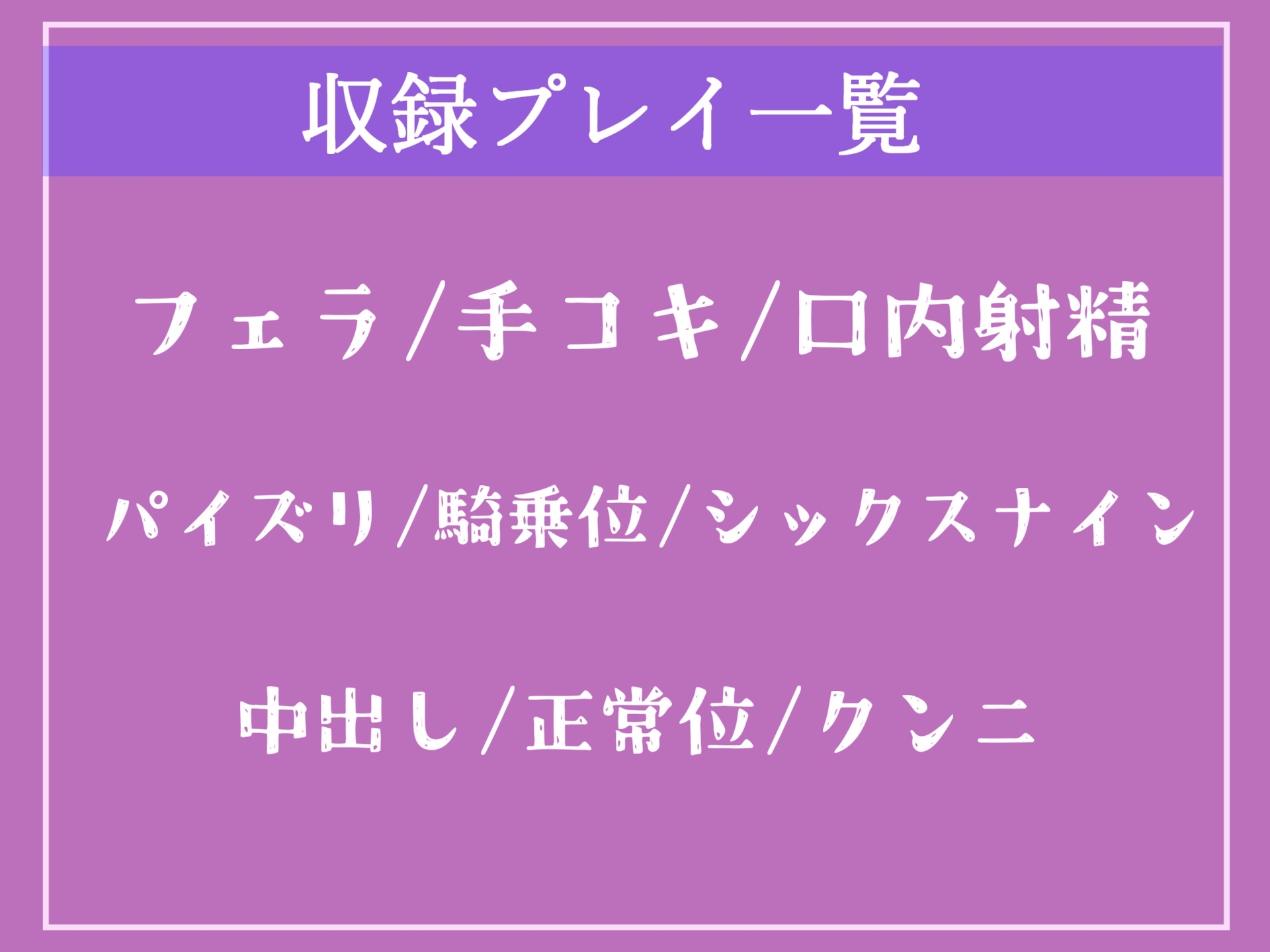 収録プレイ一覧

フェラ/手コキ/口内射精

パイズリ/騎乗位/シックスナイン

中出し/正常位/クンニ